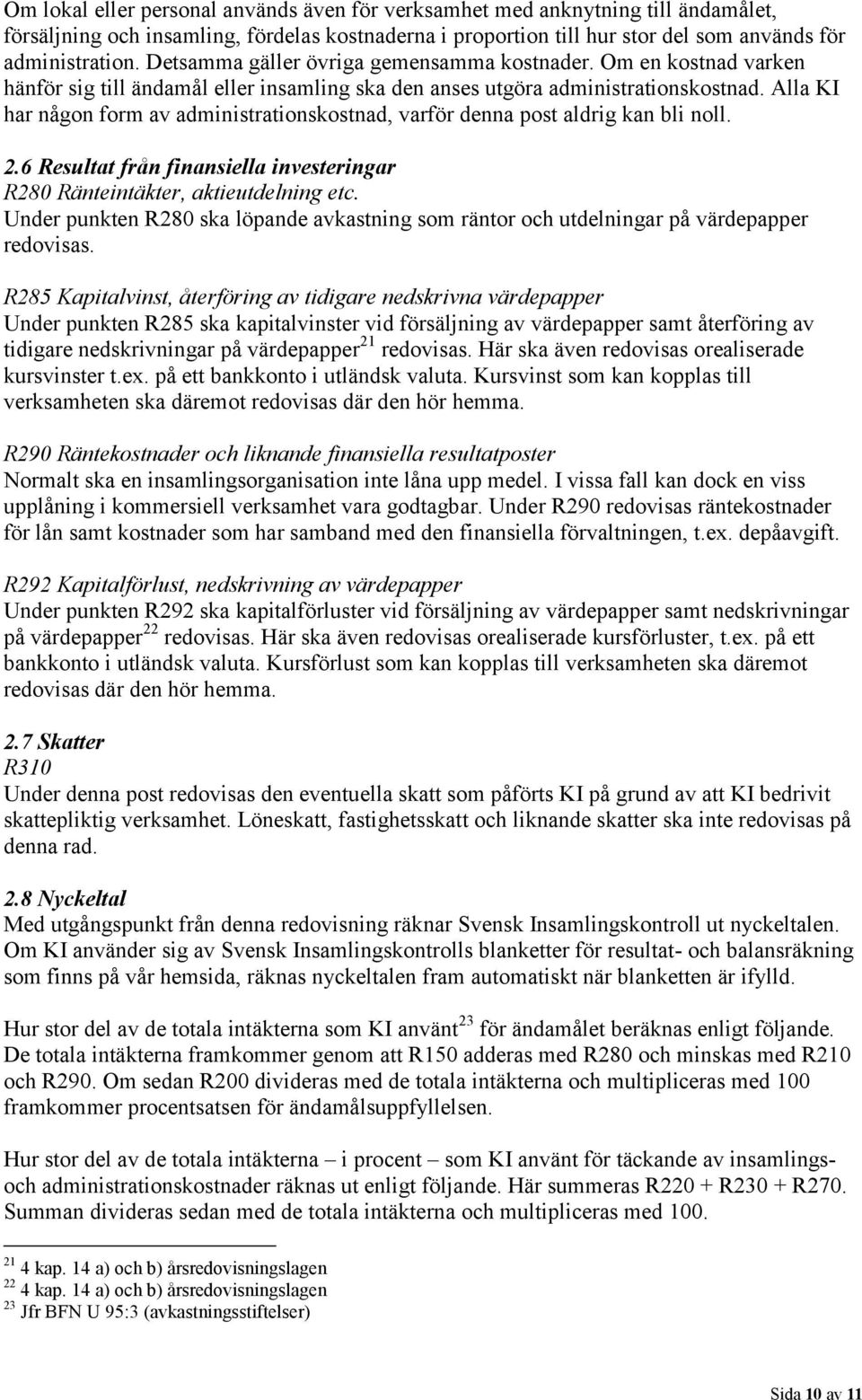 Om lokal eller personal används även för verksamhet med anknytning till ändamålet, försäljning och insamling, fördelas kostnaderna i proportion till hur stor del som används för administration. Detsamma gäller övriga gemensamma kostnader. Om en kostnad varken hänför sig till ändamål eller insamling ska den anses utgöra administrationskostnad. Alla KI har någon form av administrationskostnad, varför denna post aldrig kan bli noll.

2.6 Resultat från finansiella investeringar
R280 Ränteintäkter, aktieutdelning etc.
Under punkten R280 ska löpande avkastning som räntor och utdelningar på värdepapper redovisas.

R285 Kapitalvinst, återföring av tidigare nedskrivna värdepapper
Under punkten R285 ska kapitalvinster vid försäljning av värdepapper samt återföring av tidigare nedskrivningar på värdepapper$^{21}$ redovisas. Här ska även redovisas orealiserade kursvinster t.ex. på ett bankkonto i utländsk valuta. Kursvinst som kan kopplas till verksamheten ska däremot redovisas där den hör hemma.

R290 Räntekostnader och liknande finansiella resultatposter
Normalt ska en insamlingsorganisation inte låna upp medel. I vissa fall kan dock en viss upplåning i kommersiell verksamhet vara godtagbar. Under R290 redovisas räntekostnader för lån samt kostnader som har samband med den finansiella förvaltningen, t.ex. depåavgift.

R292 Kapitalförlust, nedskrivning av värdepapper
Under punkten R292 ska kapitalförluster vid försäljning av värdepapper samt nedskrivningar på värdepapper$^{22}$ redovisas. Här ska även redovisas orealiserade kursförluster, t.ex. på ett bankkonto i utländsk valuta. Kursförlust som kan kopplas till verksamheten ska däremot redovisas där den hör hemma.

2.7 Skatter
R310
Under denna post redovisas den eventuella skatt som påförts KI på grund av att KI bedrivit skattepliktig verksamhet. Löneskatt, fastighetsskatt och liknande skatter ska inte redovisas på denna rad.

2.8 Nyckeltal
Med utgångspunkt från denna redovisning räknar Svensk Insamlingskontroll ut nyckeltalen. Om KI använder sig av Svensk Insamlingskontrolls blanketter för resultat- och balansräkning som finns på vår hemsida, räknas nyckeltalen fram automatiskt när blanketten är ifylld.

Hur stor del av de totala intäkterna som KI använt$^{23}$ för ändamålet beräknas enligt följande. De totala intäkterna framkommer genom att R150 adderas med R280 och minskas med R210 och R290. Om sedan R200 divideras med de totala intäkterna och multipliceras med 100 framkommer procentsatsen för ändamålsuppfyllelsen.

Hur stor del av de totala intäkterna – i procent – som KI använt för täckande av insamlings- och administrationskostnader räknas ut enligt följande. Här summeras R220 + R230 + R270. Summan divideras sedan med de totala intäkterna och multipliceras med 100.

$^{21}$ 4 kap. 14 a) och b) årsredovisningslagen
$^{22}$ 4 kap. 14 a) och b) årsredovisningslagen
$^{23}$ Jfr BFN U 95:3 (avkastningsstiftelser)

Sida 10 av 11